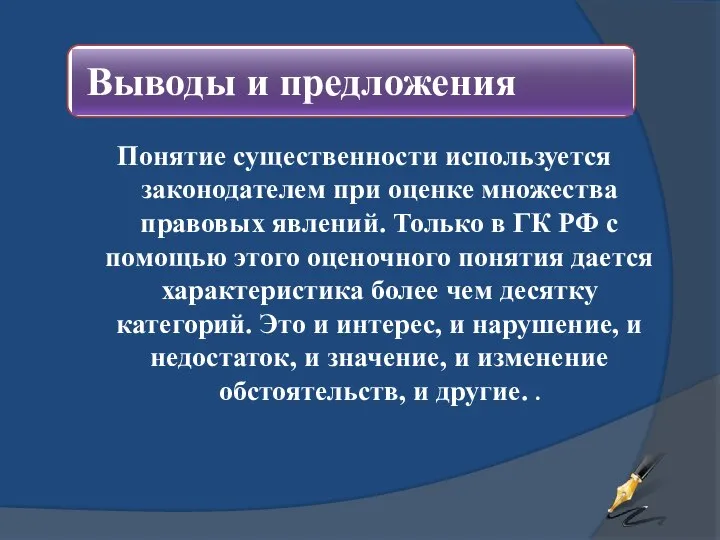 Выводы и предложения

Понятие существенности используется законодателем при оценке множества правовых явлений. Только в ГК РФ с помощью этого оценочного понятия дается характеристика более чем десятку категорий. Это и интерес, и нарушение, и недостаток, и значение, и изменение обстоятельств, и другие. .